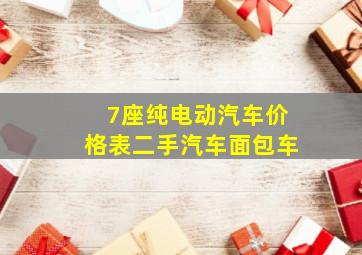 7座纯电动汽车价格表二手汽车面包车